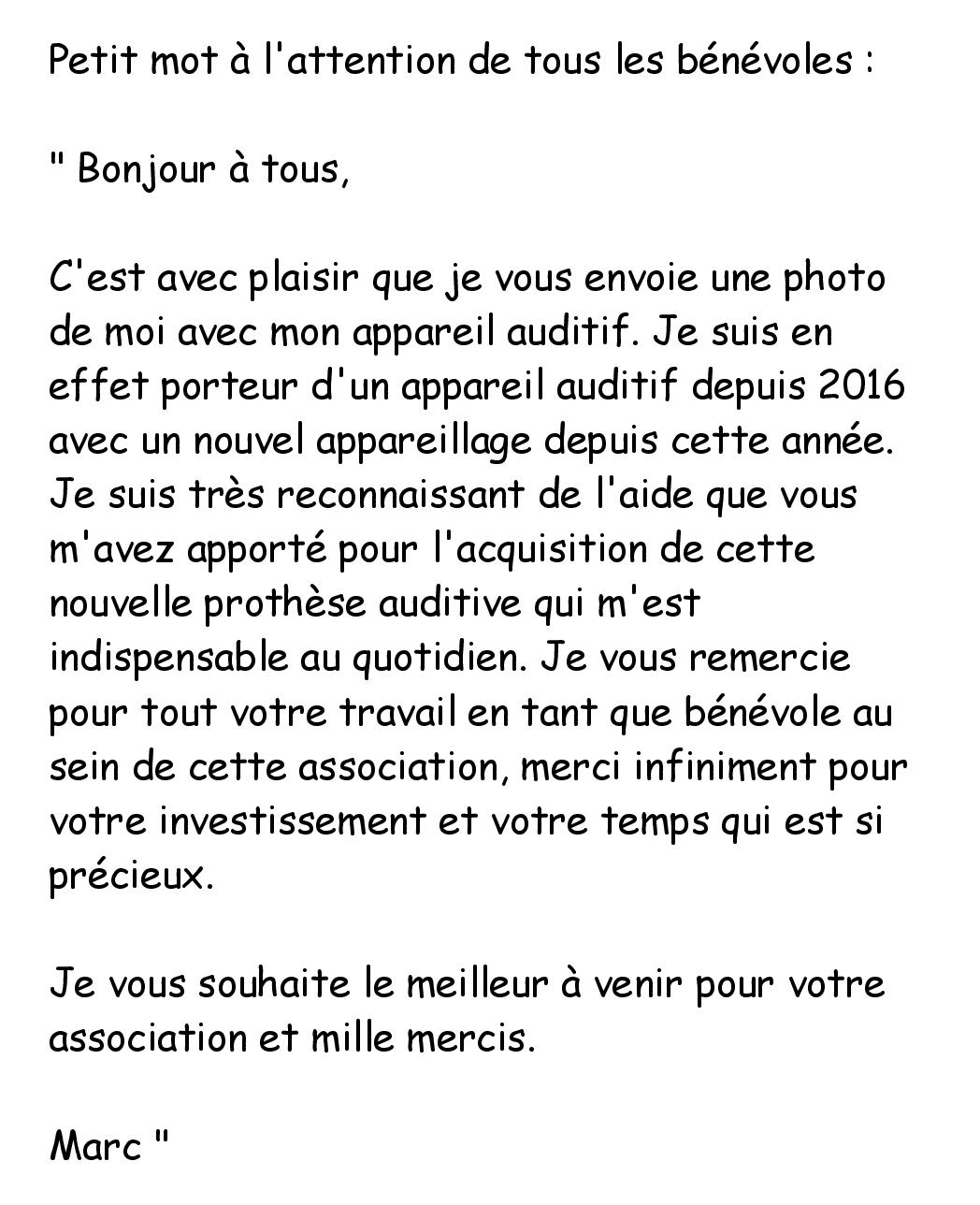 Petit mot à l'attention de tous les bénévoles :

" Bonjour à tous,

C'est avec plaisir que je vous envoie une photo de moi avec mon appareil auditif. Je suis en effet porteur d'un appareil auditif depuis 2016 avec un nouvel appareillage depuis cette année. Je suis très reconnaissant de l'aide que vous m'avez apporté pour l'acquisition de cette nouvelle prothèse auditive qui m'est indispensable au quotidien. Je vous remercie pour tout votre travail en tant que bénévole au sein de cette association, merci infiniment pour votre investissement et votre temps qui est si précieux.

Je vous souhaite le meilleur à venir pour votre association et mille mercis.

Marc "